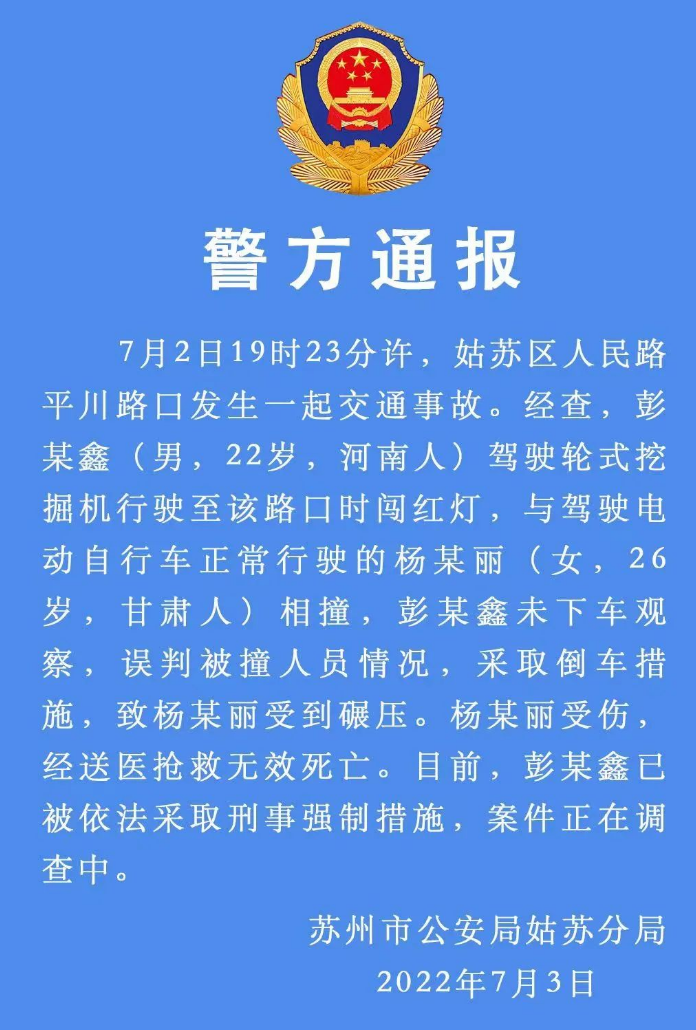 警方通报

7月2日19时23分许，姑苏区人民路平川路口发生一起交通事故。经查，彭某鑫（男，22岁，河南人）驾驶轮式挖掘机行驶至该路口时闯红灯，与驾驶电动自行车正常行驶的杨某丽（女，26岁，甘肃人）相撞，彭某鑫未下车观察，误判被撞人员情况，采取倒车措施，致杨某丽受到碾压。杨某丽受伤，经送医抢救无效死亡。目前，彭某鑫已被依法采取刑事强制措施，案件正在调查中。

苏州市公安局姑苏分局
2022年7月3日